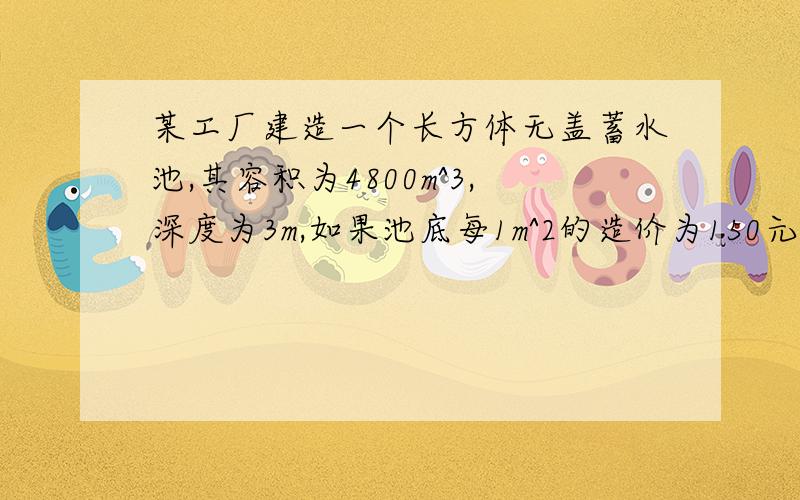 某工厂建造一个长方体无盖蓄水池,其容积为4800m^3,深度为3m,如果池底每1m^2的造价为150元